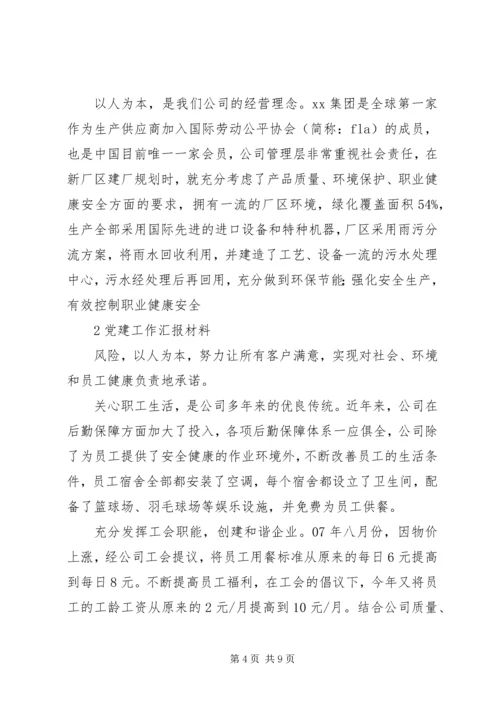 以人为本，是我们公司的经营理念。xx 集团是全球第一家作为生产供应商加入国际劳动公平协会（简称：fla）的成员，也是中国目前唯一一家会员，公司管理层非常重视社会责任，在新厂区建厂规划时，就充分考虑了产品质量、环境保护、职业健康安全方面的要求，拥有一流的厂区环境，绿化覆盖面积 54%，生产全部采用国际先进的进口设备和特种机器，厂区采用雨污分流方案，将雨水回收利用，并建造了工艺、设备一流的污水处理中心，污水经处理后再回用，充分做到环保节能；强化安全生产，有效控制职业健康安全

2 党建工作汇报材料

风险，以人为本，努力让所有客户满意，实现对社会、环境和员工健康负责地承诺。

关心职工生活，是公司多年来的优良传统。近年来，公司在后勤保障方面加大了投入，各项后勤保障体系一应俱全，公司除了为员工提供了安全健康的作业环境外，不断改善员工的生活条件，员工宿舍全部都安装了空调，每个宿舍都设立了卫生间，配备了篮球场、羽毛球场等娱乐设施，并免费为员工供餐。

充分发挥工会职能，创建和谐企业。07 年八月份，因物价上涨，经公司工会提议，将员工用餐标准从原来的每日 6 元提高到每日 8 元。不断提高员工福利，在工会的倡议下，今年又将员工的工龄工资从原来的 2 元/月提高到 10 元/月。结合公司质量、

第 4 页 共 9 页